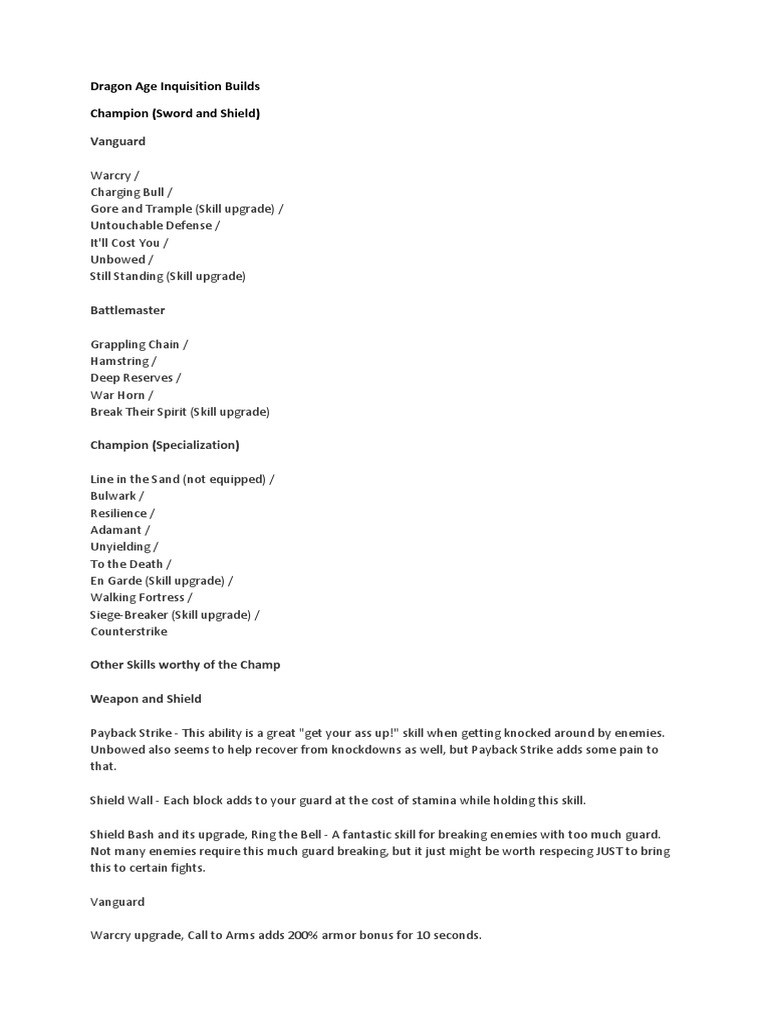 Dragon Age Inquisition Builds

Champion (Sword and Shield)

Vanguard

Warcry /
Charging Bull /
Gore and Trample (Skill upgrade) /
Untouchable Defense /
It'll Cost You /
Unbowed /
Still Standing (Skill upgrade)

Battlemaster

Grappling Chain /
Hamstring /
Deep Reserves /
War Horn /
Break Their Spirit (Skill upgrade)

Champion (Specialization)

Line in the Sand (not equipped) /
Bulwark /
Resilience /
Adamant /
Unyielding /
To the Death /
En Garde (Skill upgrade) /
Walking Fortress /
Siege-Breaker (Skill upgrade) /
Counterstrike

Other Skills worthy of the Champ

Weapon and Shield

Payback Strike - This ability is a great "get your ass up!" skill when getting knocked around by enemies. Unbowed also seems to help recover from knockdowns as well, but Payback Strike adds some pain to that.

Shield Wall - Each block adds to your guard at the cost of stamina while holding this skill.

Shield Bash and its upgrade, Ring the Bell - A fantastic skill for breaking enemies with too much guard. Not many enemies require this much guard breaking, but it just might be worth respecing JUST to bring this to certain fights.

Vanguard

Warcry upgrade, Call to Arms adds 200% armor bonus for 10 seconds.